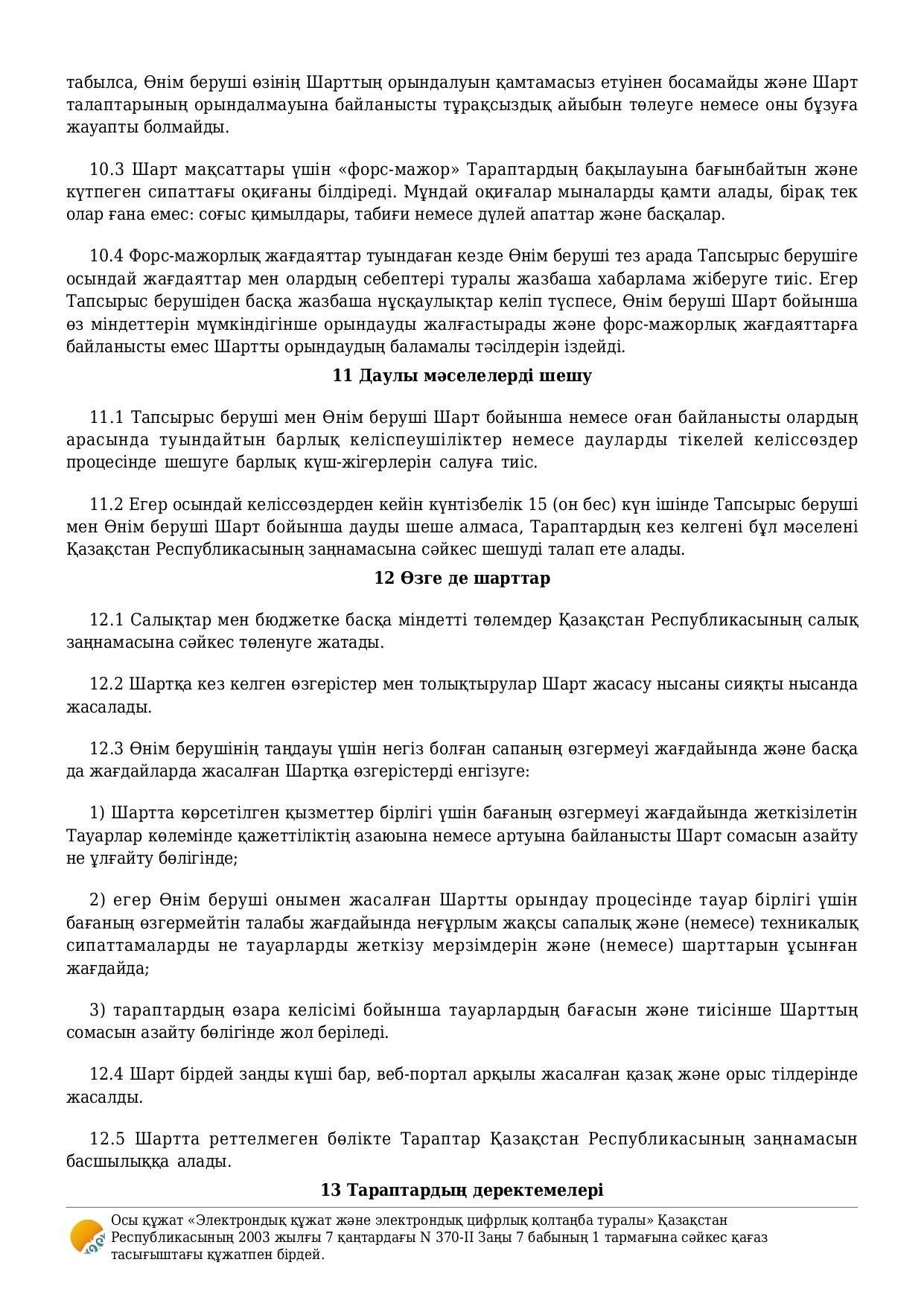 табылса, Өнім беруші өзінің Шарттың орындалуын қамтамасыз етуінен босамайды және Шарт талаптарының орындалмауына байланысты тұрақсыздық айыбын төлеуге немесе оны бұзуға жауапты болмайды.

10.3 Шарт мақсаттары үшін «форс-мажор» Тараптардың бақылауына бағынбайтын және күтпеген сипаттағы оқиғаны білдіреді. Мұндай оқиғалар мыналарды қамти алады, бірақ тек олар ғана емес: соғыс қимылдары, табиғи немесе дүлей апаттар және басқалар.

10.4 Форс-мажорлық жағдаяттар туындаған кезде Өнім беруші тез арада Тапсырыс берушіге осындай жағдаяттар мен олардың себептері туралы жазбаша хабарлама жіберуге тиіс. Егер Тапсырыс берушіден басқа жазбаша нұсқаулықтар келіп түспесе, Өнім беруші Шарт бойынша өз міндеттерін мүмкіндігінше орындауды жалғастырады және форс-мажорлық жағдаяттарға байланысты емес Шартты орындаудың баламалы тәсілдерін іздейді.

11 Даулы мәселелерді шешу

11.1 Тапсырыс беруші мен Өнім беруші Шарт бойынша немесе оған байланысты олардың арасында туындайтын барлық келіспеушіліктер немесе дауларды тікелей келіссөздер процесінде шешуге барлық күш-жігерлерін салуға тиіс.

11.2 Егер осындай келіссөздерден кейін күнтізбелік 15 (он бес) күн ішінде Тапсырыс беруші мен Өнім беруші Шарт бойынша дауды шеше алмаса, Тараптардың кез келгені бұл мәселені Қазақстан Республикасының заңнамасына сәйкес шешуді талап ете алады.

12 Өзге де шарттар

12.1 Салықтар мен бюджетке басқа міндетті төлемдер Қазақстан Республикасының салық заңнамасына сәйкес төленуге жатады.

12.2 Шартқа кез келген өзгерістер мен толықтырулар Шарт жасасу нысаны сияқты нысанда жасалады.

12.3 Өнім берушінің таңдауы үшін негіз болған сапаның өзгермеуі жағдайында және басқа да жағдайларда жасалған Шартқа өзгерістерді енгізуге:

1) Шартта көрсетілген қызметтер бірлігі үшін бағаның өзгермеуі жағдайында жеткізілетін Тауарлар көлемінде қажеттіліктің азаюына немесе артуына байланысты Шарт сомасын азайту не ұлғайту бөлігінде;

2) егер Өнім беруші онымен жасалған Шартты орындау процесінде тауар бірлігі үшін бағаның өзгермейтін талабы жағдайында неғұрлым жақсы сапалық және (немесе) техникалық сипаттамаларды не тауарларды жеткізу мерзімдерін және (немесе) шарттарын ұсынған жағдайда;

3) тараптардың өзара келісімі бойынша тауарлардың бағасын және тиісінше Шарттың сомасын азайту бөлігінде жол беріледі.

12.4 Шарт бірдей заңды күші бар, веб-портал арқылы жасалған қазақ және орыс тілдерінде жасалды.

12.5 Шартта реттелмеген бөлікте Тараптар Қазақстан Республикасының заңнамасын басшылыққа алады.

13 Тараптардың деректемелері

Осы құжат «Электрондық құжат және электрондық цифрлық қолтаңба туралы» Қазақстан Республикасының 2003 жылғы 7 қаңтардағы N 370-II Заңы 7 бабының 1 тармағына сәйкес қағаз тасығыштағы құжатпен бірдей.